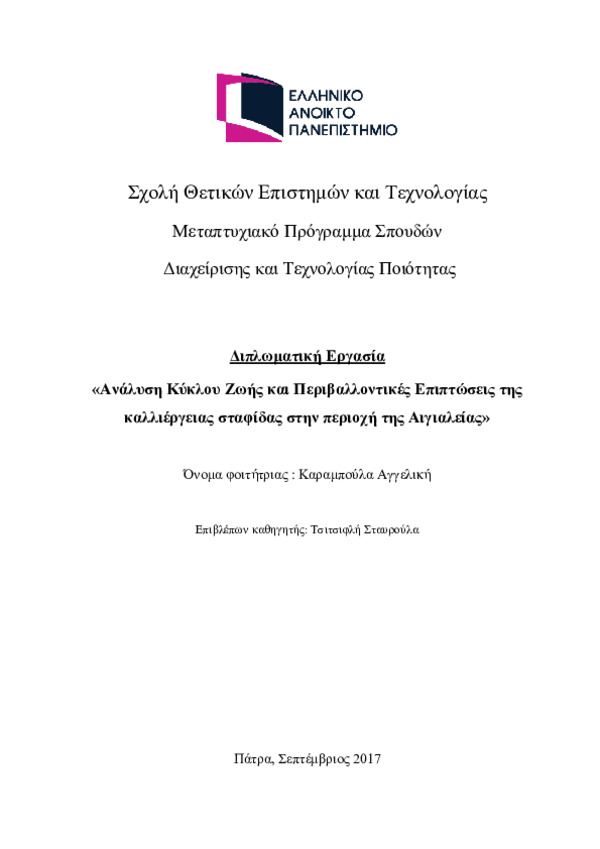 ΕΛΛΗΝΙΚΟ
ΑΝΟΙΚΤΟ
ΠΑΝΕΠΙΣΤΗΜΙΟ

Σχολή Θετικών Επιστημών και Τεχνολογίας

Μεταπτυχιακό Πρόγραμμα Σπουδών

Διαχείρισης και Τεχνολογίας Ποιότητας

Διπλωματική Εργασία

«Ανάλυση Κύκλου Ζωής και Περιβαλλοντικές Επιπτώσεις της καλλιέργειας σταφίδας στην περιοχή της Αιγιαλείας»

Όνομα φοιτήτριας : Καραμπούλα Αγγελική

Επιβλέπων καθηγητής: Τσιτσιφλή Σταυρούλα

Πάτρα, Σεπτέμβριος 2017